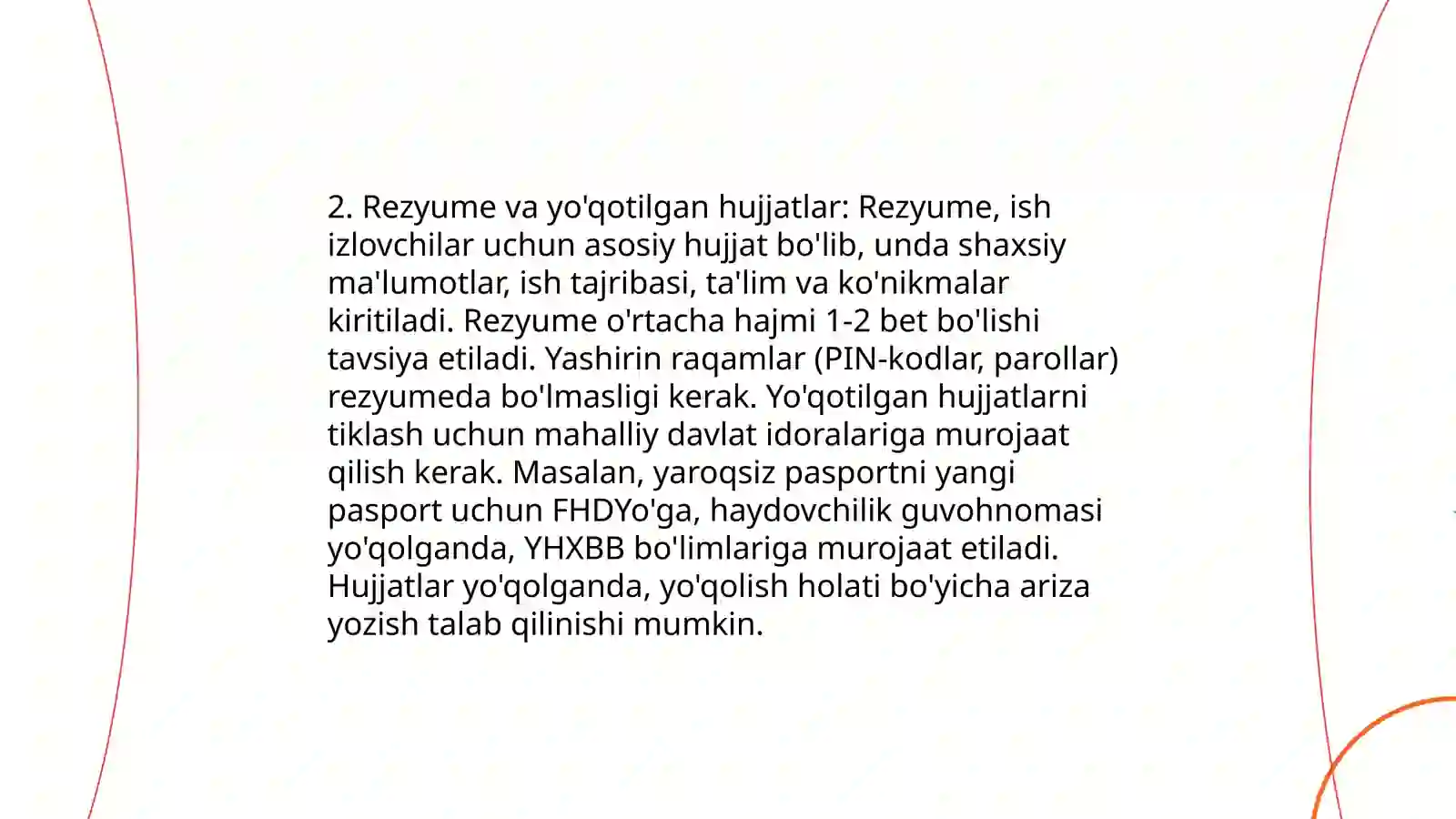 2. Rezyume va yo'qotilgan hujjatlar: Rezyume, ish izlovchilar uchun asosiy hujjat bo'lib, unda shaxsiy ma'lumotlar, ish tajribasi, ta'lim va ko'nikmalar kiritiladi. Rezyume o'rtacha hajmi 1-2 bet bo'lishi tavsiya etiladi. Yashirin raqamlar (PIN-kodlar, parollar) rezyumeda bo'lmasligi kerak. Yo'qotilgan hujjatlarni tiklash uchun mahalliy davlat idoralariga murojaat qilish kerak. Masalan, yaroqsiz pasportni yangi pasport uchun FHDYo'ga, haydovchilik guvohnomasi yo'qolganda, YHXBB bo'limlariga murojaat etiladi. Hujjatlar yo'qolganda, yo'qolish holati bo'yicha ariza yozish talab qilinishi mumkin.